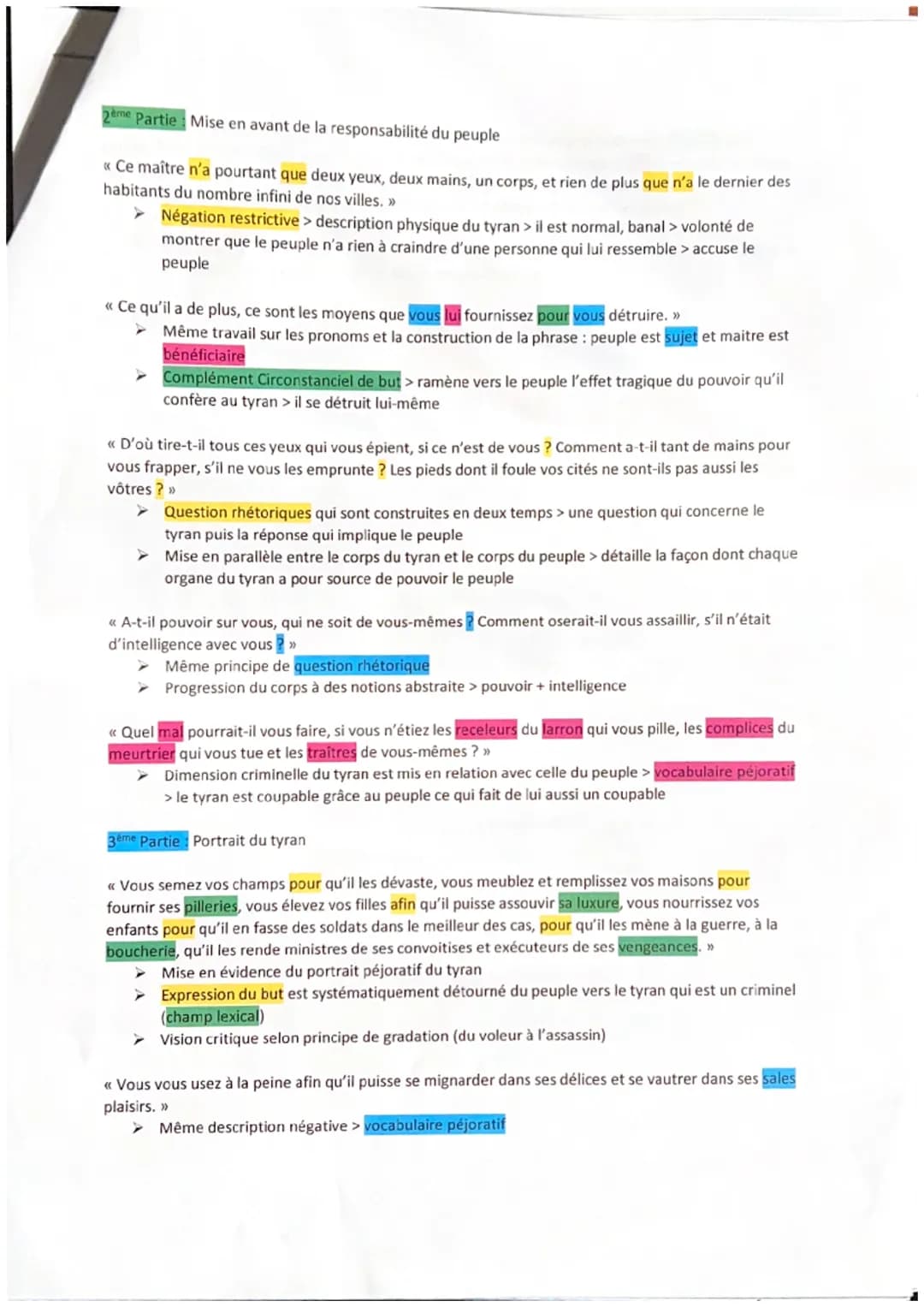 2ème Partie : Mise en avant de la responsabilité du peuple

« Ce maître n'a pourtant que deux yeux, deux mains, un corps, et rien de plus que n'a le dernier des habitants du nombre infini de nos villes. »

➢ Négation restrictive > description physique du tyran > il est normal, banal > volonté de montrer que le peuple n'a rien à craindre d'une personne qui lui ressemble > accuse le peuple

« Ce qu'il a de plus, ce sont les moyens que vous lui fournissez pour vous détruire. »

➢ Même travail sur les pronoms et la construction de la phrase : peuple est sujet et maitre est bénéficiaire

➢ Complément Circonstanciel de but > ramène vers le peuple l'effet tragique du pouvoir qu'il confère au tyran > il se détruit lui-même

« D'où tire-t-il tous ces yeux qui vous épient, si ce n'est de vous ? Comment a-t-il tant de mains pour vous frapper, s'il ne vous les emprunte ? Les pieds dont il foule vos cités ne sont-ils pas aussi les vôtres ? »

➢ Question rhétoriques qui sont construites en deux temps > une question qui concerne le tyran puis la réponse qui implique le peuple

➢ Mise en parallèle entre le corps du tyran et le corps du peuple > détaille la façon dont chaque organe du tyran a pour source de pouvoir le peuple

« A-t-il pouvoir sur vous, qui ne soit de vous-mêmes ? Comment oserait-il vous assaillir, s'il n'était d'intelligence avec vous ? »

➢ Même principe de question rhétorique

➢ Progression du corps à des notions abstraite > pouvoir + intelligence

« Quel mal pourrait-il vous faire, si vous n'étiez les receleurs du larron qui vous pille, les complices du meurtrier qui vous tue et les traîtres de vous-mêmes ? »

➢ Dimension criminelle du tyran est mis en relation avec celle du peuple > vocabulaire péjoratif > le tyran est coupable grâce au peuple ce qui fait de lui aussi un coupable

3ème Partie : Portrait du tyran

« Vous semez vos champs pour qu'il les dévaste, vous meublez et remplissez vos maisons pour fournir ses pilleries, vous élevez vos filles afin qu'il puisse assouvir sa luxure, vous nourrissez vos enfants pour qu'il en fasse des soldats dans le meilleur des cas, pour qu'il les mène à la guerre, à la boucherie, qu'il les rende ministres de ses convoitises et exécuteurs de ses vengeances. »

➢ Mise en évidence du portrait péjoratif du tyran

➢ Expression du but est systématiquement détourné du peuple vers le tyran qui est un criminel (champ lexical)

➢ Vision critique selon principe de gradation (du voleur à l'assassin)

« Vous vous usez à la peine afin qu'il puisse se mignarder dans ses délices et se vautrer dans ses sales plaisirs. »

➢ Même description négative > vocabulaire péjoratif